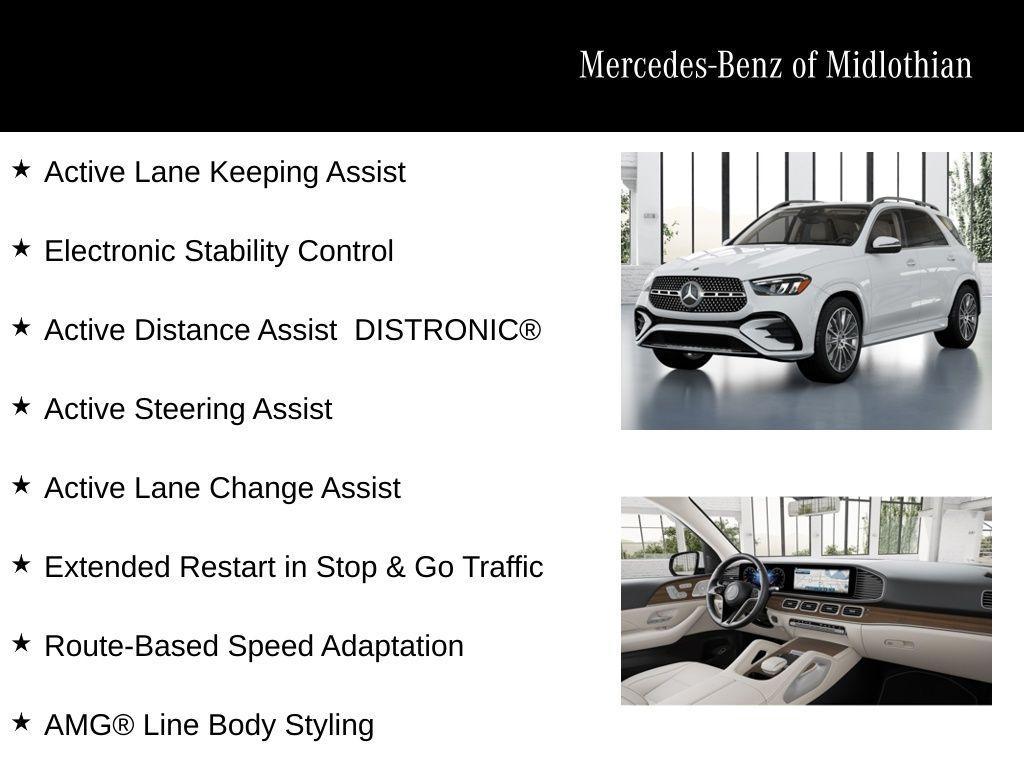 Mercedes-Benz of Midlothian

★ Active Lane Keeping Assist

★ Electronic Stability Control

★ Active Distance Assist DISTRONIC®

★ Active Steering Assist

★ Active Lane Change Assist

★ Extended Restart in Stop & Go Traffic

★ Route-Based Speed Adaptation

★ AMG® Line Body Styling